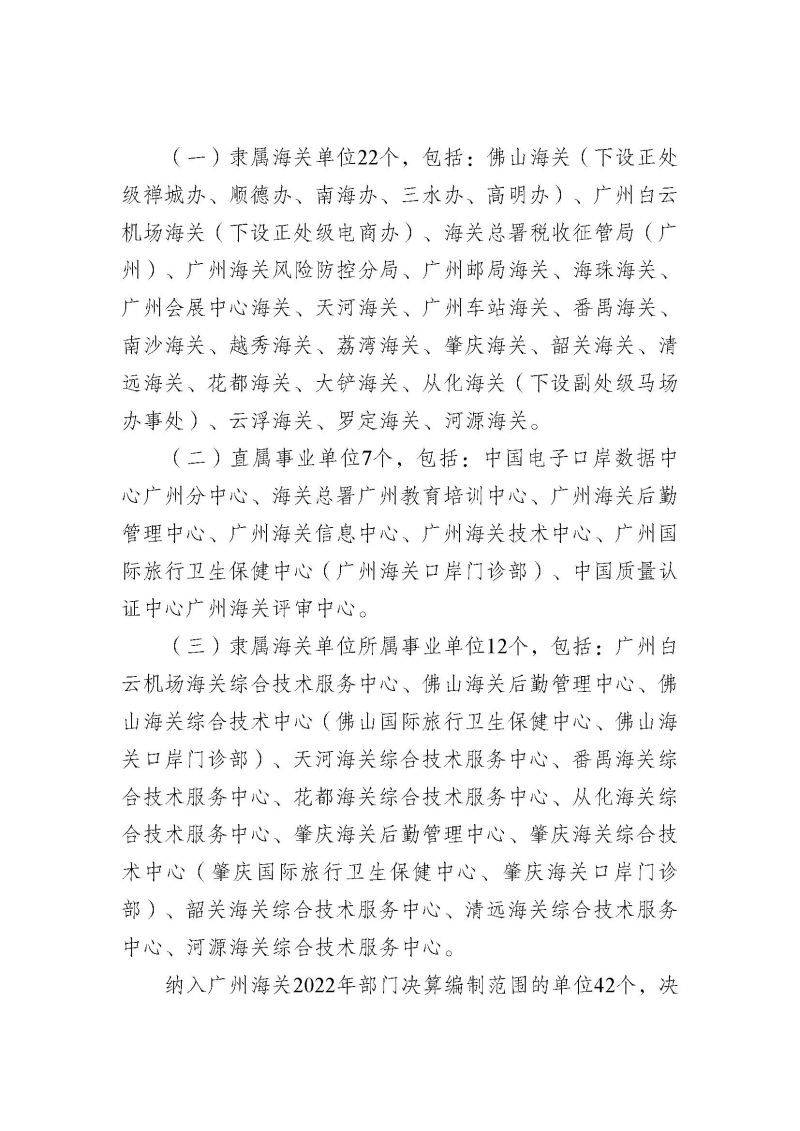 （一）隶属海关单位22个，包括：佛山海关（下设正处级禅城办、顺德办、南海办、三水办、高明办）、广州白云机场海关（下设正处级电商办）、海关总署税收征管局（广州）、广州海关风险防控分局、广州邮局海关、海珠海关、广州会展中心海关、天河海关、广州车站海关、番禺海关、南沙海关、越秀海关、荔湾海关、肇庆海关、韶关海关、清远海关、花都海关、大铲海关、从化海关（下设副处级马场办事处）、云浮海关、罗定海关、河源海关。

（二）直属事业单位7个，包括：中国电子口岸数据中心广州分中心、海关总署广州教育培训中心、广州海关后勤管理中心、广州海关信息中心、广州海关技术中心、广州国际旅行卫生保健中心（广州海关口岸门诊部）、中国质量认证中心广州海关评审中心。

（三）隶属海关单位所属事业单位12个，包括：广州白云机场海关综合技术服务中心、佛山海关后勤管理中心、佛山海关综合技术中心（佛山国际旅行卫生保健中心、佛山海关口岸门诊部）、天河海关综合技术服务中心、番禺海关综合技术服务中心、花都海关综合技术服务中心、从化海关综合技术服务中心、肇庆海关后勤管理中心、肇庆海关综合技术中心（肇庆国际旅行卫生保健中心、肇庆海关口岸门诊部）、韶关海关综合技术服务中心、清远海关综合技术服务中心、河源海关综合技术服务中心。

纳入广州海关2022年部门决算编制范围的单位42个，决